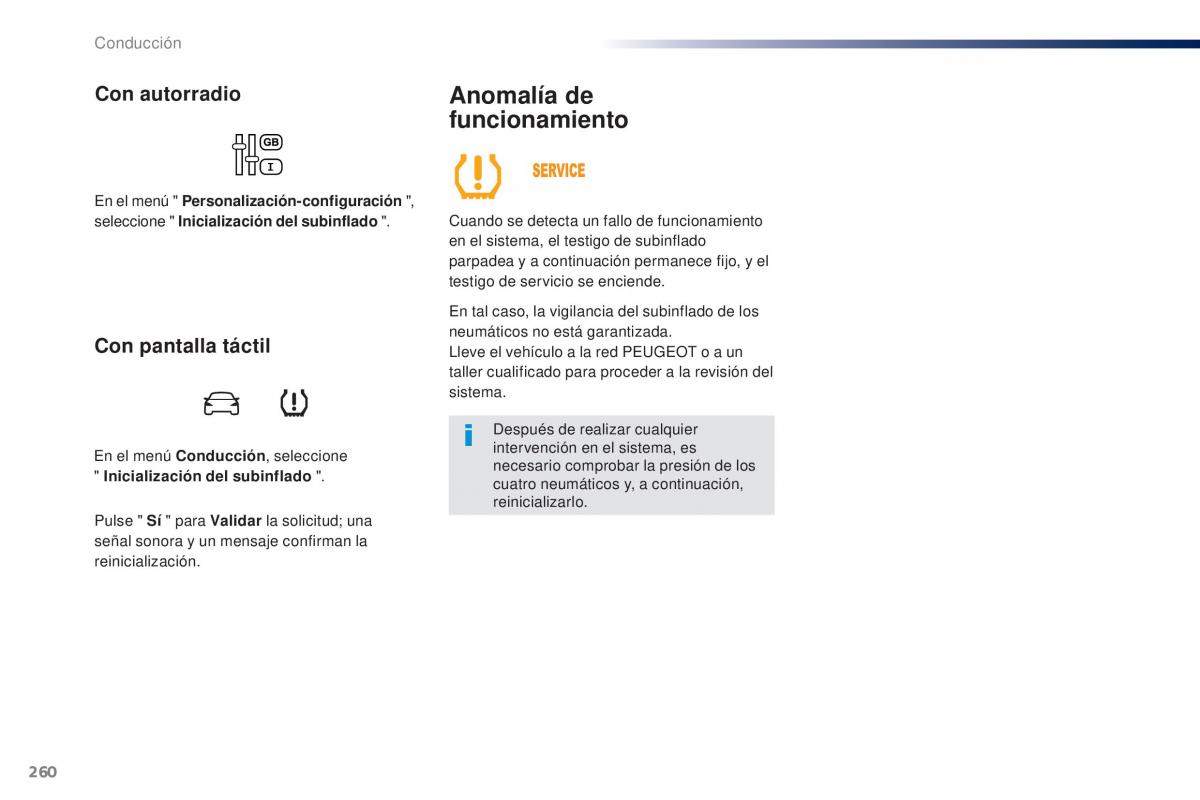 Conducción

Con autorradio

GB
I

En el menú " Personalización-configuración ", seleccione " Inicialización del subinflado ".

Con pantalla táctil

En el menú Conducción, seleccione " Inicialización del subinflado ".

Pulse " Sí " para Validar la solicitud; una señal sonora y un mensaje confirman la reinicialización.

Anomalía de funcionamiento

SERVICE

Cuando se detecta un fallo de funcionamiento en el sistema, el testigo de subinflado parpadea y a continuación permanece fijo, y el testigo de servicio se enciende.

En tal caso, la vigilancia del subinflado de los neumáticos no está garantizada.
Lleve el vehículo a la red PEUGEOT o a un taller cualificado para proceder a la revisión del sistema.

i

Después de realizar cualquier intervención en el sistema, es necesario comprobar la presión de los cuatro neumáticos y, a continuación, reinicializarlo.

260